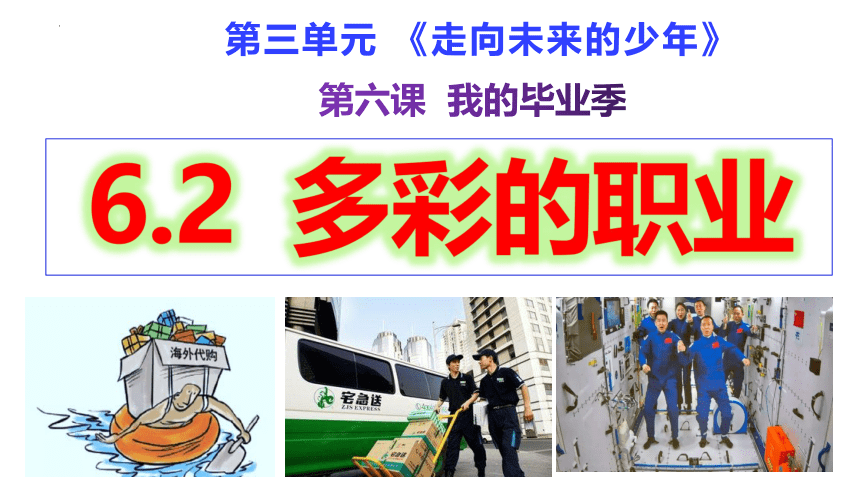 第三单元 《走向未来的少年》

第六课 我的毕业季

6.2 多彩的职业

海外代购

宅急送
ZJS EXPRESS